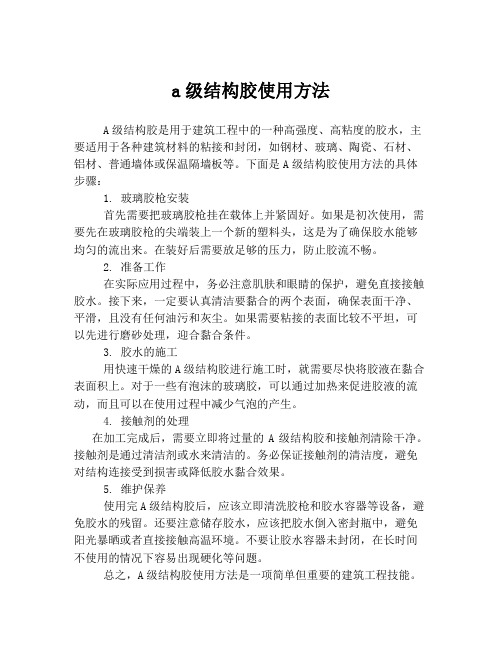 a 级结构胶使用方法

A 级结构胶是用于建筑工程中的一种高强度、高粘度的胶水，主要适用于各种建筑材料的粘接和封闭，如钢材、玻璃、陶瓷、石材、铝材、普通墙体或保温隔墙板等。下面是 A 级结构胶使用方法的具体步骤：

1. 玻璃胶枪安装

首先需要把玻璃胶枪挂在载体上并紧固好。如果是初次使用，需要先在玻璃胶枪的尖端装上一个新的塑料头，这是为了确保胶水能够均匀的流出来。在装好后需要放足够的压力，防止胶流不畅。

2. 准备工作

在实际应用过程中，务必注意肌肤和眼睛的保护，避免直接接触胶水。接下来，一定要认真清洁要黏合的两个表面，确保表面干净、平滑，且没有任何油污和灰尘。如果需要粘接的表面比较不平坦，可以先进行磨砂处理，迎合黏合条件。

3. 胶水的施工

用快速干燥的 A 级结构胶进行施工时，就需要尽快将胶液在黏合表面积上。对于一些有泡沫的玻璃胶，可以通过加热来促进胶液的流动，而且可以在使用过程中减少气泡的产生。

4. 接触剂的处理

在加工完成后，需要立即将过量的 A 级结构胶和接触剂清除干净。接触剂是通过清洁剂或水来清洁的。务必保证接触剂的清洁度，避免对结构连接受到损害或降低胶水黏合效果。

5. 维护保养

使用完 A 级结构胶后，应该立即清洗胶枪和胶水容器等设备，避免胶水的残留。还要注意储存胶水，应该把胶水倒入密封瓶中，避免阳光暴晒或者直接接触高温环境。不要让胶水容器未封闭，在长时间不使用的情况下容易出现硬化等问题。

总之，A 级结构胶使用方法是一项简单但重要的建筑工程技能。